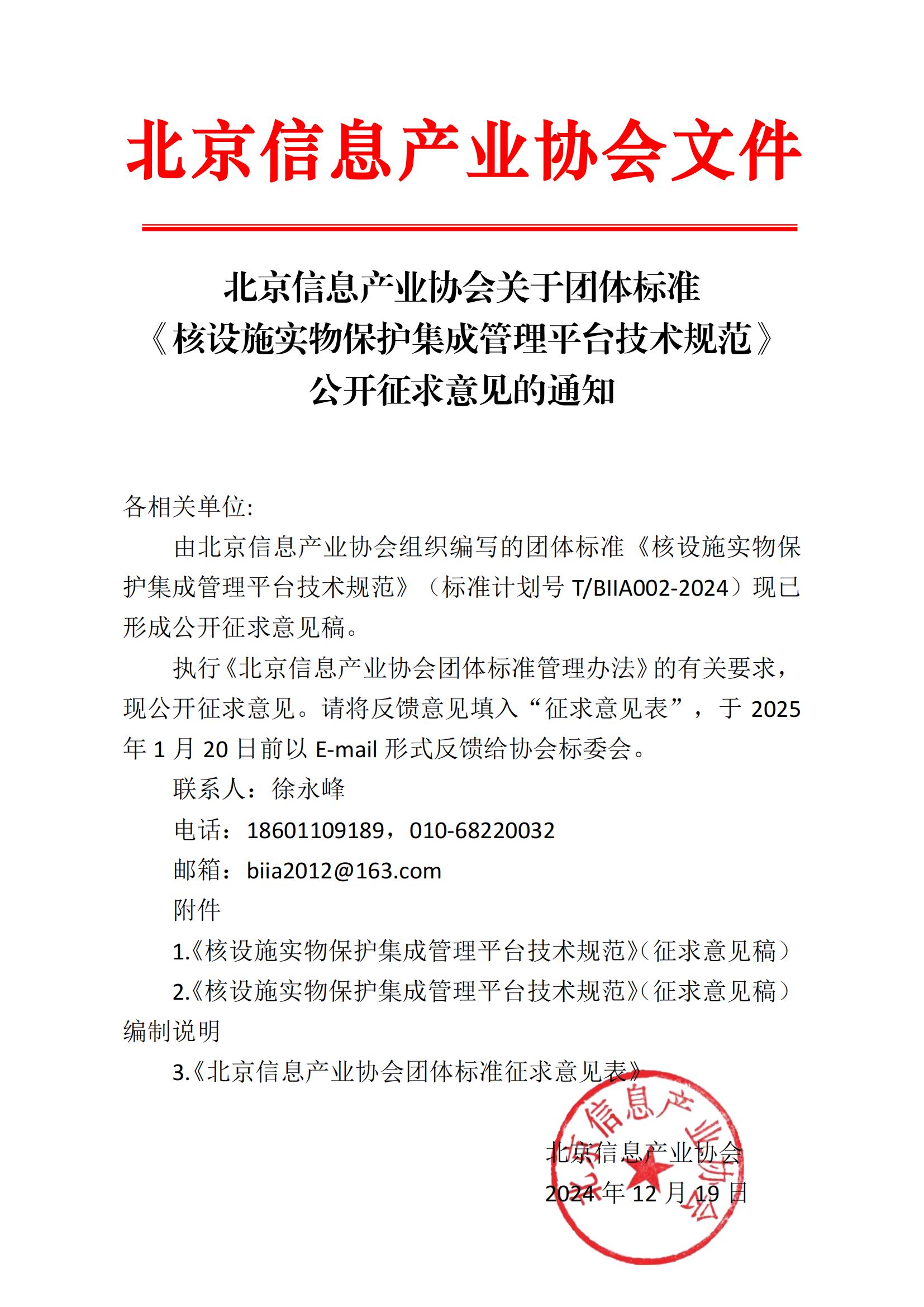 北京信息产业协会文件

北京信息产业协会关于团体标准
《核设施实物保护集成管理平台技术规范》
公开征求意见的通知

各相关单位:

由北京信息产业协会组织编写的团体标准《核设施实物保护集成管理平台技术规范》（标准计划号 T/BIIA002-2024）现已形成公开征求意见稿。

执行《北京信息产业协会团体标准管理办法》的有关要求，现公开征求意见。请将反馈意见填入“征求意见表”，于 2025 年 1 月 20 日前以 E-mail 形式反馈给协会标委会。

联系人：徐永峰

电话：18601109189，010-68220032

邮箱：biia2012@163.com

附件

1.《核设施实物保护集成管理平台技术规范》(征求意见稿）

2.《核设施实物保护集成管理平台技术规范》(征求意见稿）编制说明

3.《北京信息产业协会团体标准征求意见表》

北京信息产业协会
2024 年 12 月 19 日

北京信息产业协会